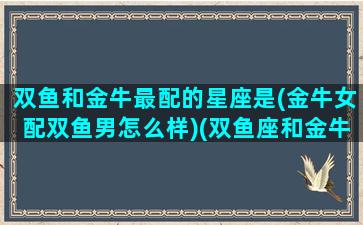 双鱼和金牛最配的星座是(金牛女配双鱼男怎么样)(双鱼座和金牛